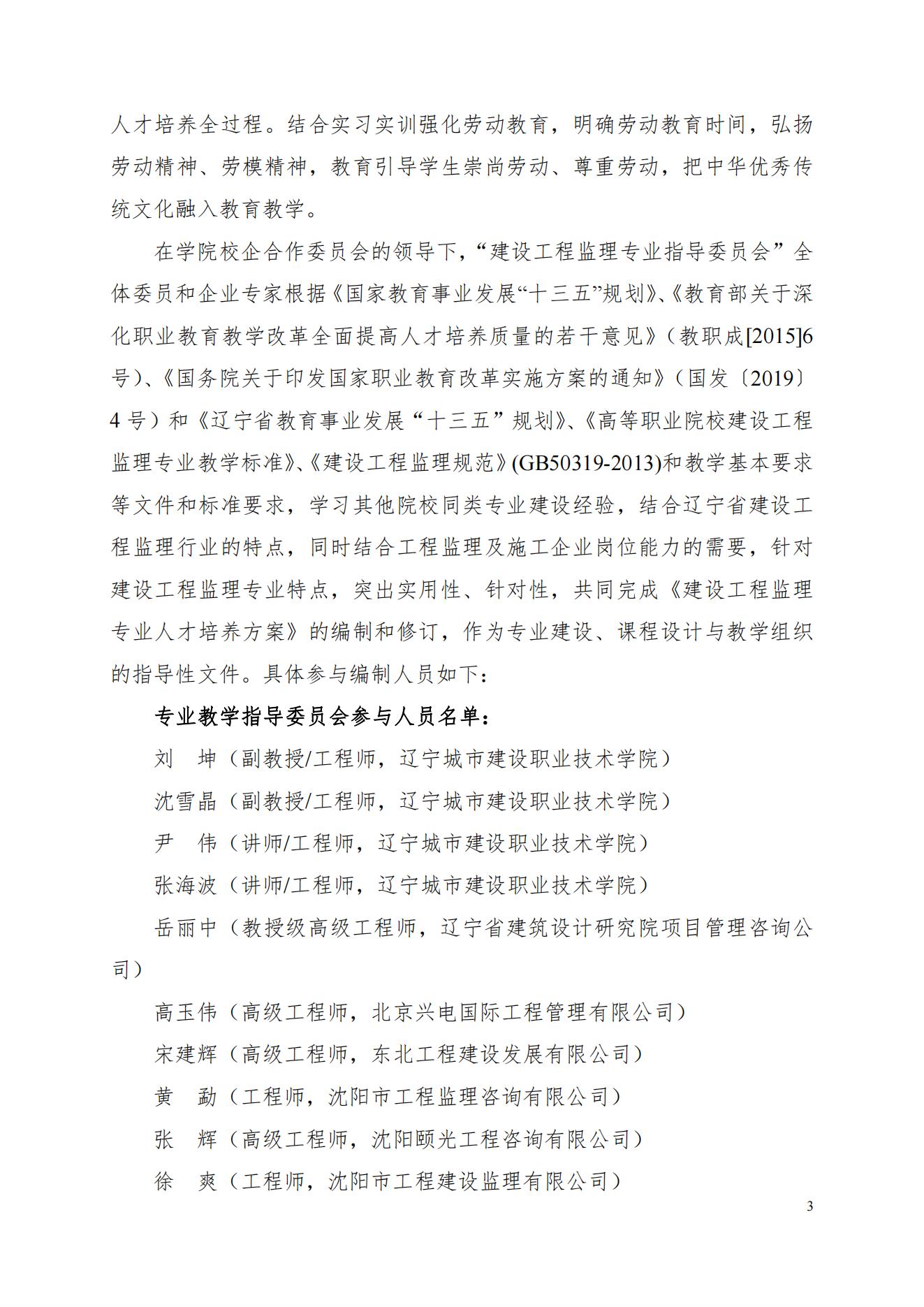 人才培养全过程。结合实习实训强化劳动教育，明确劳动教育时间，弘扬劳动精神、劳模精神，教育引导学生崇尚劳动、尊重劳动，把中华优秀传统文化融入教育教学。

在学院校企合作委员会的领导下，“建设工程监理专业指导委员会”全体委员和企业专家根据《国家教育事业发展“十三五”规划》、《教育部关于深化职业教育教学改革全面提高人才培养质量的若干意见》（教职成[2015]6号）、《国务院关于印发国家职业教育改革实施方案的通知》（国发〔2019〕4号）和《辽宁省教育事业发展“十三五”规划》、《高等职业院校建设工程监理专业教学标准》、《建设工程监理规范》(GB50319-2013)和教学基本要求等文件和标准要求，学习其他院校同类专业建设经验，结合辽宁省建设工程监理行业的特点，同时结合工程监理及施工企业岗位能力的需要，针对建设工程监理专业特点，突出实用性、针对性，共同完成《建设工程监理专业人才培养方案》的编制和修订，作为专业建设、课程设计与教学组织的指导性文件。具体参与编制人员如下：

专业教学指导委员会参与人员名单：

刘 坤（副教授/工程师，辽宁城市建设职业技术学院）

沈雪晶（副教授/工程师，辽宁城市建设职业技术学院）

尹 伟（讲师/工程师，辽宁城市建设职业技术学院）

张海波（讲师/工程师，辽宁城市建设职业技术学院）

岳丽中（教授级高级工程师，辽宁省建筑设计研究院项目管理咨询公司）

高玉伟（高级工程师，北京兴电国际工程管理有限公司）

宋建辉（高级工程师，东北工程建设发展有限公司）

黄 勐（工程师，沈阳市工程监理咨询有限公司）

张 辉（高级工程师，沈阳颐光工程咨询有限公司）

徐 爽（工程师，沈阳市工程建设监理有限公司）

3